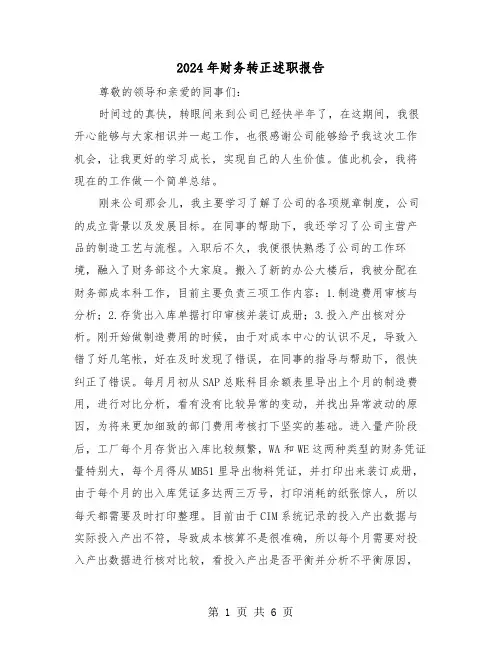 2024年财务转正述职报告

尊敬的领导和亲爱的同事们：

时间过的真快，转眼间来到公司已经快半年了，在这期间，我很开心能够与大家相识并一起工作，也很感谢公司能够给予我这次工作机会，让我更好的学习成长，实现自己的人生价值。值此机会，我将现在的工作做一个简单总结。

刚来公司那会儿，我主要学习了解了公司的各项规章制度，公司的成立背景以及发展目标。在同事的帮助下，我还学习了公司主营产品的制造工艺与流程。入职后不久，我便很快熟悉了公司的工作环境，融入了财务部这个大家庭。搬入了新的办公大楼后，我被分配在财务部成本科工作，目前主要负责三项工作内容：1.制造费用审核与分析；2.存货出入库单据打印审核并装订成册；3.投入产出核对分析。刚开始做制造费用的时候，由于对成本中心的认识不足，导致入错了好几笔帐，好在及时发现了错误，在同事的指导与帮助下，很快纠正了错误。每月月初从SAP总账科目余额表里导出上个月的制造费用，进行对比分析，看有没有比较异常的变动，并找出异常波动的原因，为将来更加细致的部门费用考核打下坚实的基础。进入量产阶段后，工厂每个月存货出入库比较频繁，WA和WE这两种类型的财务凭证量特别大，每个月得从MB51里导出物料凭证，并打印出来装订成册，由于每个月的出入库凭证多达两三万号，打印消耗的纸张惊人，所以每天都需要及时打印整理。目前由于CIM系统记录的投入产出数据与实际投入产出不符，导致成本核算不是很准确，所以每个月需要对投入产出数据进行核对比较，看投入产出是否平衡并分析不平衡原因，

第 1 页 共 6 页